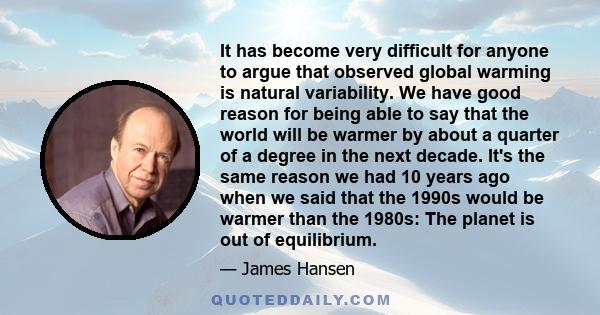 It has become very difficult for anyone to argue that observed global warming is natural variability. We have good reason for being able to say that the world will be warmer by about a quarter of a degree in the next decade. It's the same reason we had 10 years ago when we said that the 1990s would be warmer than the 1980s: The planet is out of equilibrium.

— James Hansen

QUOTEDDAILY.COM